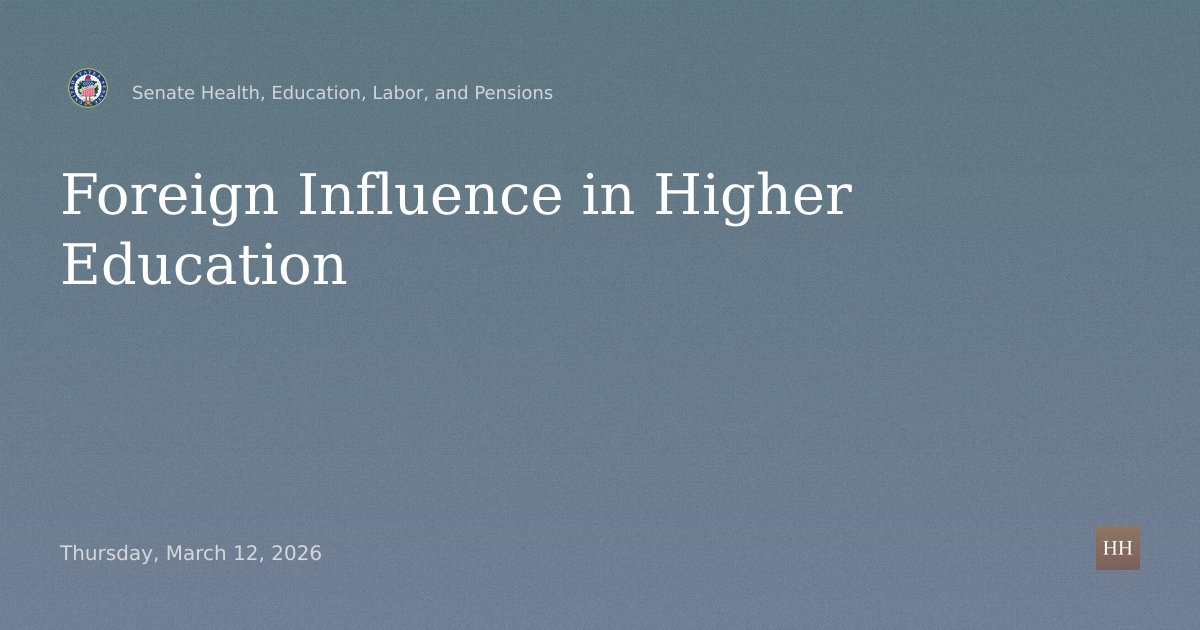 Senate Health, Education, Labor, and Pensions

Foreign Influence in Higher Education

Thursday, March 12, 2026

HH